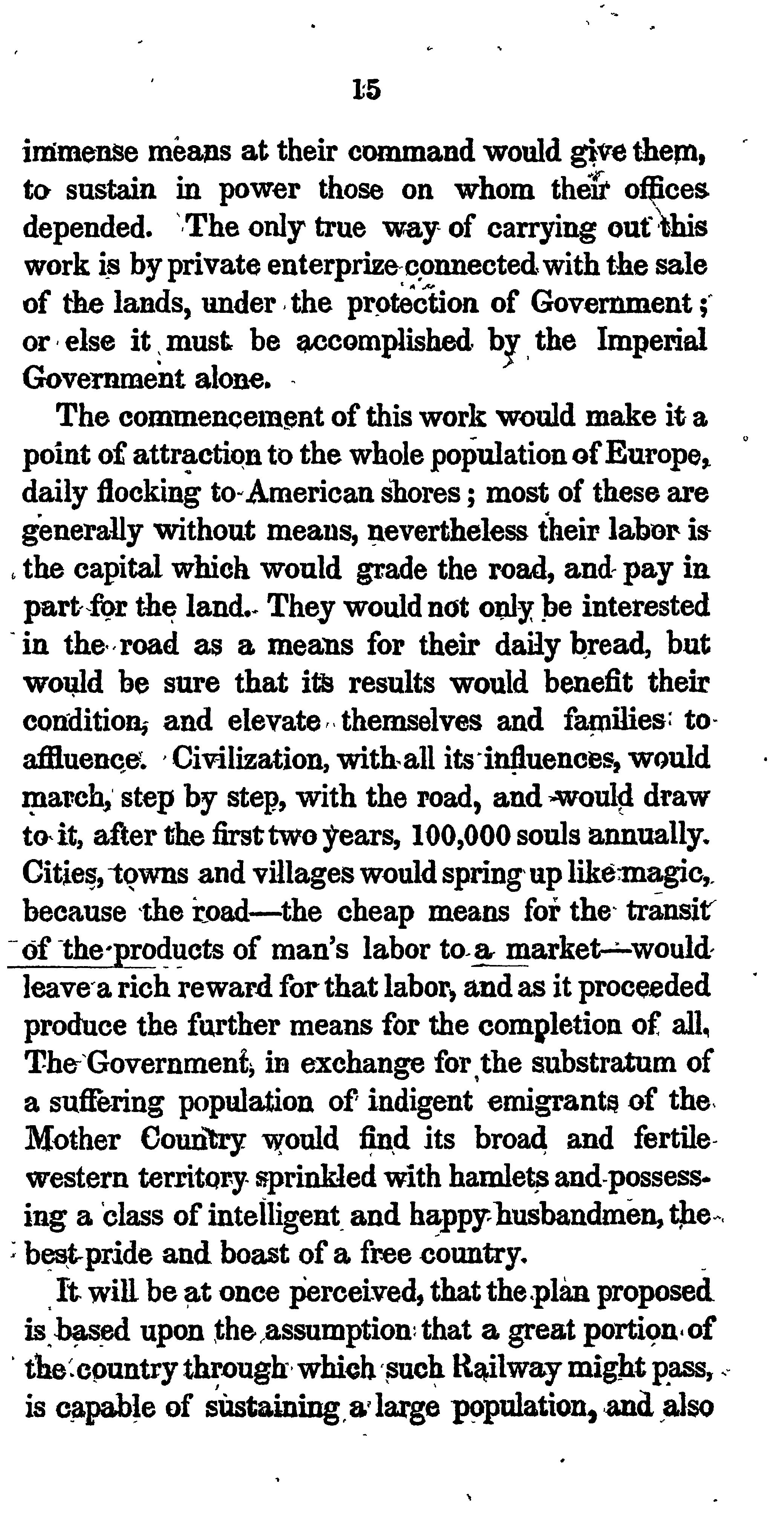 15

immense means at their command would give them, to sustain in power those on whom their offices depended. The only true way of carrying out this work is by private enterprize connected with the sale of the lands, under the protection of Government; or else it must be accomplished by the Imperial Government alone.

The commencement of this work would make it a point of attraction to the whole population of Europe, daily flocking to American shores; most of these are generally without means, nevertheless their labor is the capital which would grade the road, and pay in part for the land. They would not only be interested in the road as a means for their daily bread, but would be sure that its results would benefit their condition, and elevate themselves and families to affluence. Civilization, with all its influences, would march, step by step, with the road, and would draw to it, after the first two years, 100,000 souls annually. Cities, towns and villages would spring up like magic, because the road—the cheap means for the transit of the products of man's labor to a market—would leave a rich reward for that labor, and as it proceeded produce the further means for the completion of all, The Government, in exchange for the substratum of a suffering population of indigent emigrants of the Mother Country would find its broad and fertile western territory sprinkled with hamlets and possessing a class of intelligent and happy husbandmen, the best pride and boast of a free country.

It will be at once perceived, that the plan proposed is based upon the assumption that a great portion of the country through which such Railway might pass, is capable of sustaining a large population, and also